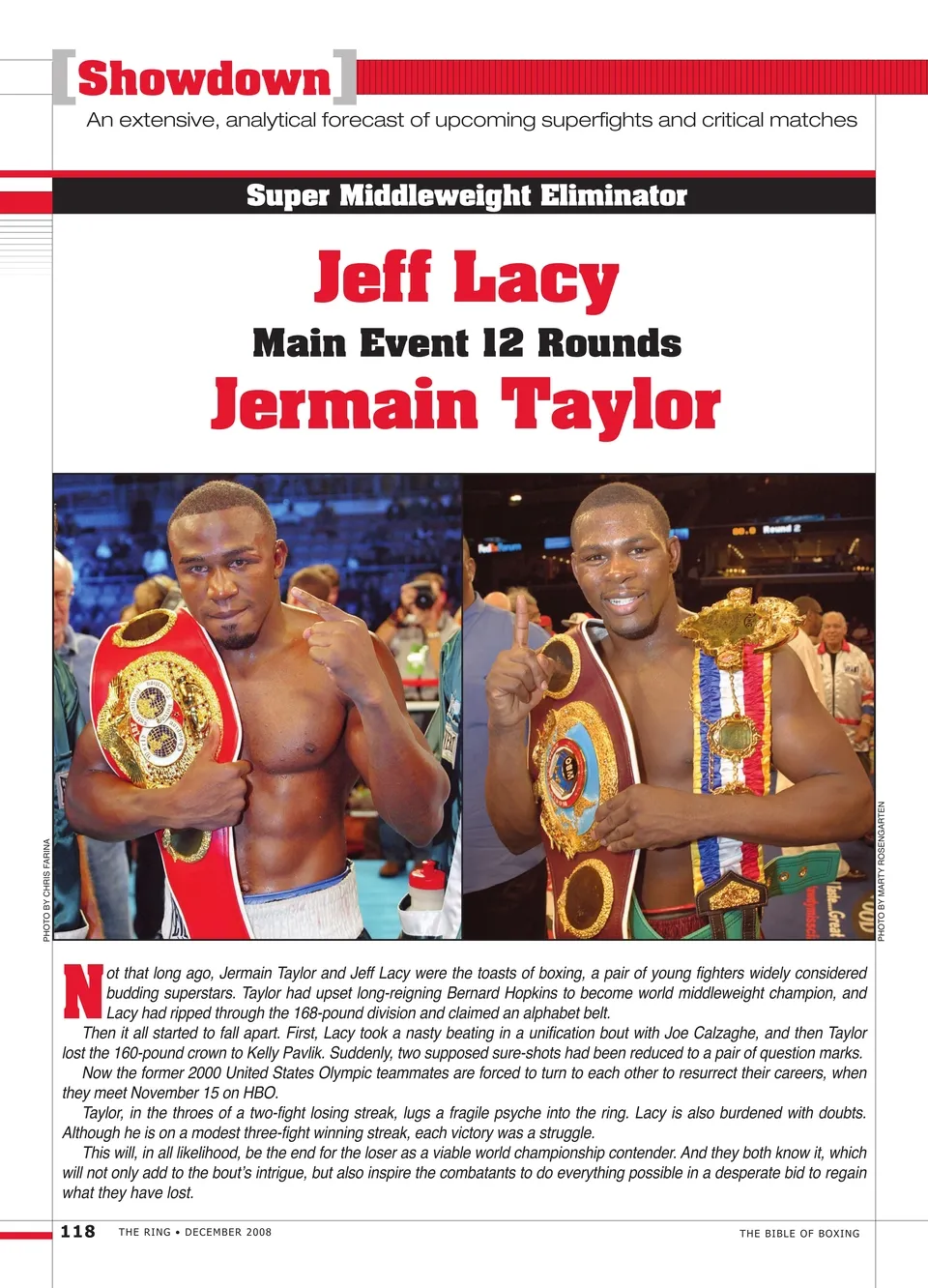 [Showdown]
An extensive, analytical forecast of upcoming superfights and critical matches

Super Middleweight Eliminator

Jeff Lacy
Main Event 12 Rounds
Jermain Taylor

PHOTO BY CHRIS FARINA

PHOTO BY MARTY ROSENGARTEN

Not that long ago, Jermain Taylor and Jeff Lacy were the toasts of boxing, a pair of young fighters widely considered budding superstars. Taylor had upset long-reigning Bernard Hopkins to become world middleweight champion, and Lacy had ripped through the 168-pound division and claimed an alphabet belt.

Then it all started to fall apart. First, Lacy took a nasty beating in a unification bout with Joe Calzaghe, and then Taylor lost the 160-pound crown to Kelly Pavlik. Suddenly, two supposed sure-shots had been reduced to a pair of question marks.

Now the former 2000 United States Olympic teammates are forced to turn to each other to resurrect their careers, when they meet November 15 on HBO.

Taylor, in the throes of a two-fight losing streak, lugs a fragile psyche into the ring. Lacy is also burdened with doubts. Although he is on a modest three-fight winning streak, each victory was a struggle.

This will, in all likelihood, be the end for the loser as a viable world championship contender. And they both know it, which will not only add to the bout's intrigue, but also inspire the combatants to do everything possible in a desperate bid to regain what they have lost.

118 THE RING • DECEMBER 2008 THE BIBLE OF BOXING